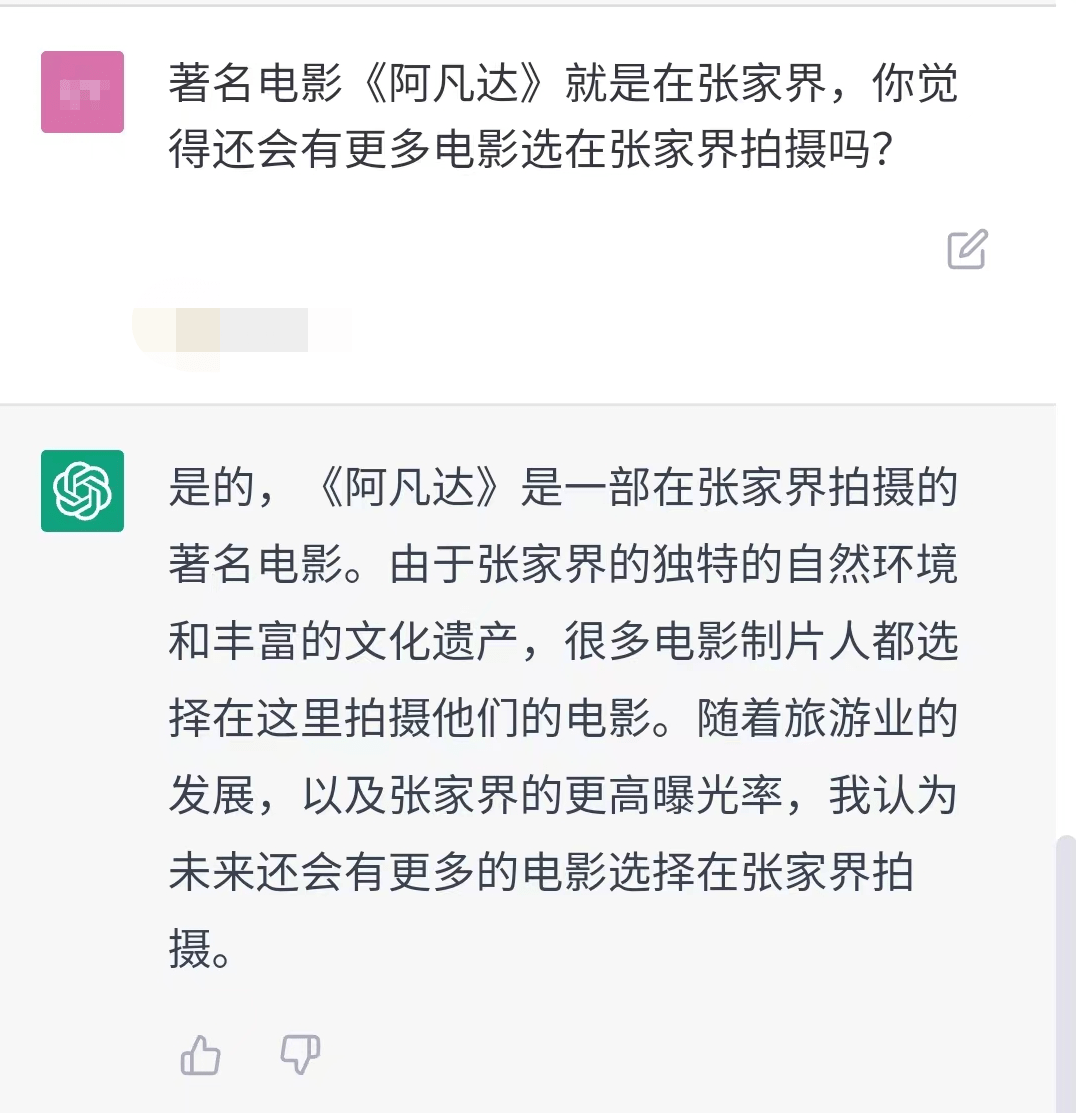 著名电影《阿凡达》就是在张家界，你觉得还会有更多电影选在张家界拍摄吗？

是的，《阿凡达》是一部在张家界拍摄的著名电影。由于张家界的独特的自然环境和丰富的文化遗产，很多电影制片人都选择在这里拍摄他们的电影。随着旅游业的发展，以及张家界的更高曝光率，我认为未来还会有更多的电影选择在张家界拍摄。